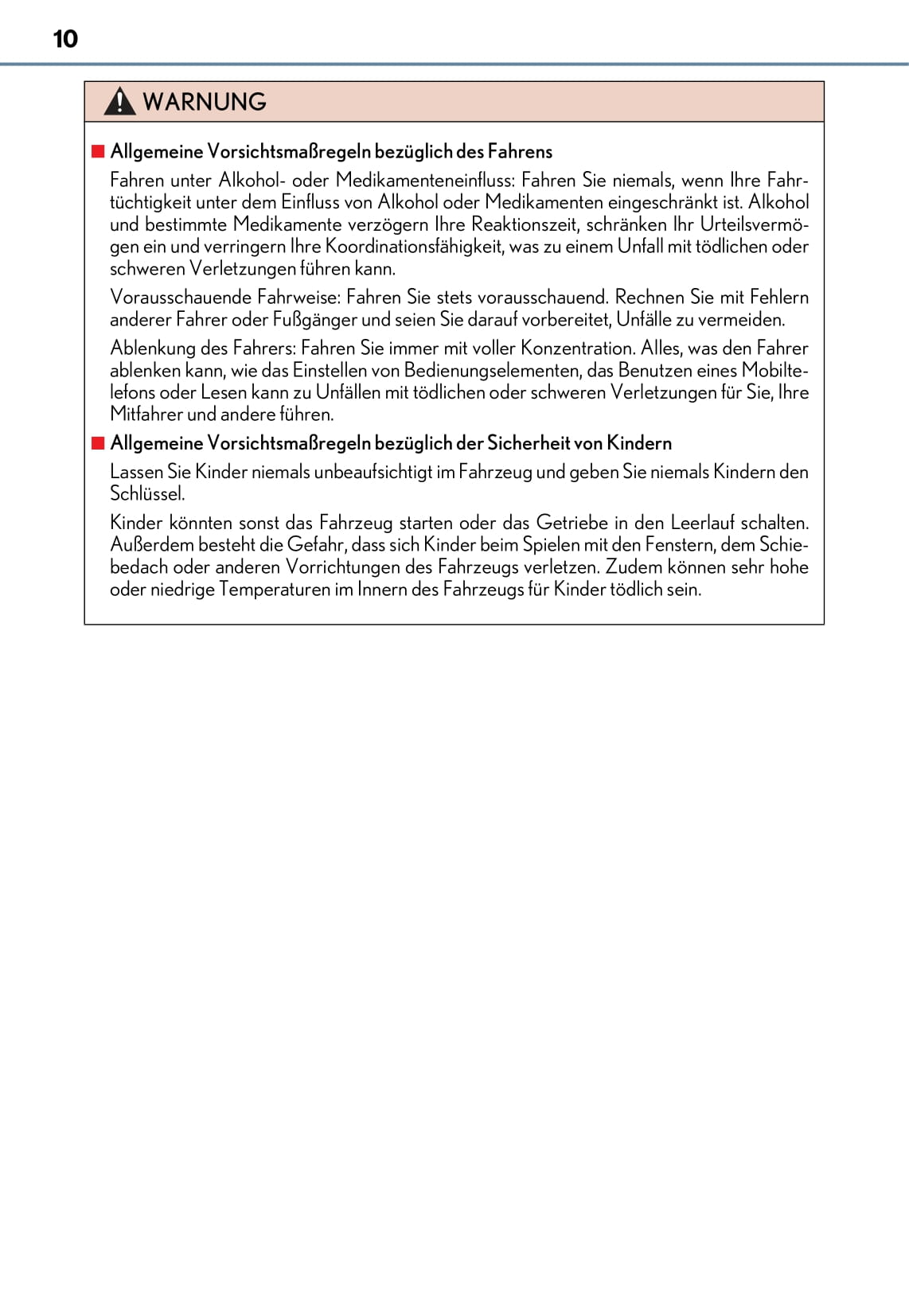 10

WARNUNG

■ Allgemeine Vorsichtsmaßregeln bezüglich des Fahrens

Fahren unter Alkohol- oder Medikamenteneinfluss: Fahren Sie niemals, wenn Ihre Fahrtüchtigkeit unter dem Einfluss von Alkohol oder Medikamenten eingeschränkt ist. Alkohol und bestimmte Medikamente verzögern Ihre Reaktionszeit, schränken Ihr Urteilsvermögen ein und verringern Ihre Koordinationsfähigkeit, was zu einem Unfall mit tödlichen oder schweren Verletzungen führen kann.

Vorausschauende Fahrweise: Fahren Sie stets vorausschauend. Rechnen Sie mit Fehlern anderer Fahrer oder Fußgänger und seien Sie darauf vorbereitet, Unfälle zu vermeiden.

Ablenkung des Fahrers: Fahren Sie immer mit voller Konzentration. Alles, was den Fahrer ablenken kann, wie das Einstellen von Bedienungselementen, das Benutzen eines Mobiltelefons oder Lesen kann zu Unfällen mit tödlichen oder schweren Verletzungen für Sie, Ihre Mitfahrer und andere führen.

■ Allgemeine Vorsichtsmaßregeln bezüglich der Sicherheit von Kindern

Lassen Sie Kinder niemals unbeaufsichtigt im Fahrzeug und geben Sie niemals Kindern den Schlüssel.

Kinder könnten sonst das Fahrzeug starten oder das Getriebe in den Leerlauf schalten. Außerdem besteht die Gefahr, dass sich Kinder beim Spielen mit den Fenstern, dem Schiebedach oder anderen Vorrichtungen des Fahrzeugs verletzen. Zudem können sehr hohe oder niedrige Temperaturen im Innern des Fahrzeugs für Kinder tödlich sein.